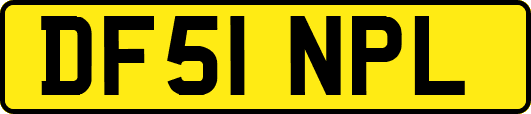 DF51 NPL